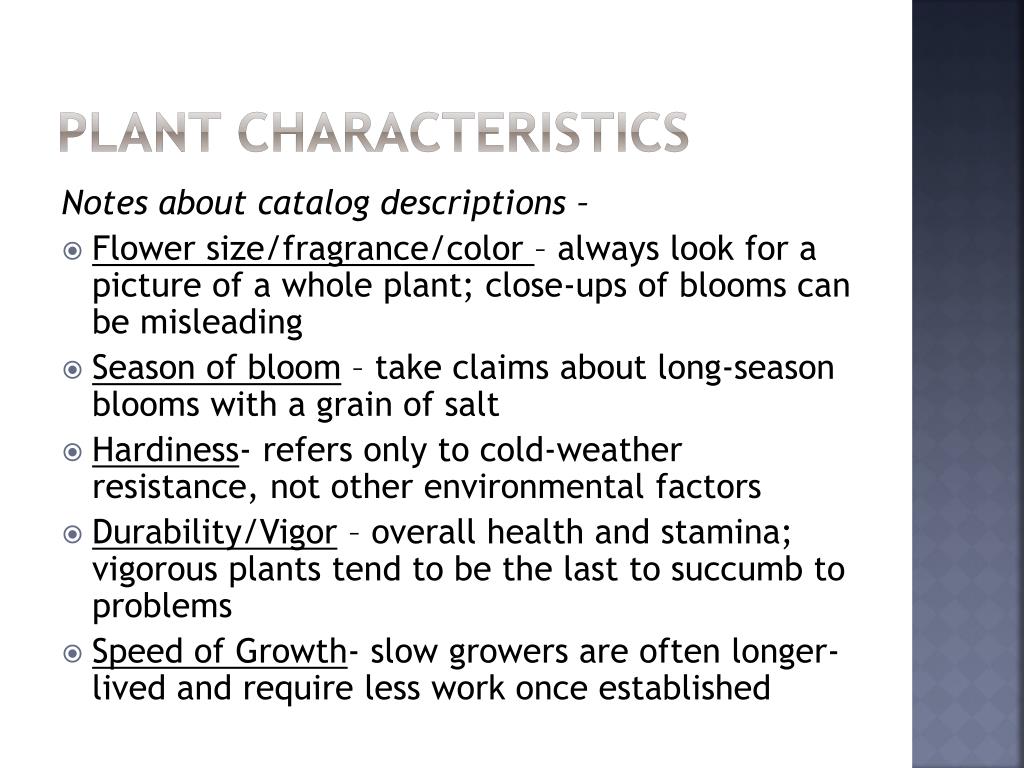 PLANT CHARACTERISTICS

Notes about catalog descriptions –

Flower size/fragrance/color – always look for a picture of a whole plant; close-ups of blooms can be misleading

Season of bloom – take claims about long-season blooms with a grain of salt

Hardiness- refers only to cold-weather resistance, not other environmental factors

Durability/Vigor – overall health and stamina; vigorous plants tend to be the last to succumb to problems

Speed of Growth- slow growers are often longer-lived and require less work once established